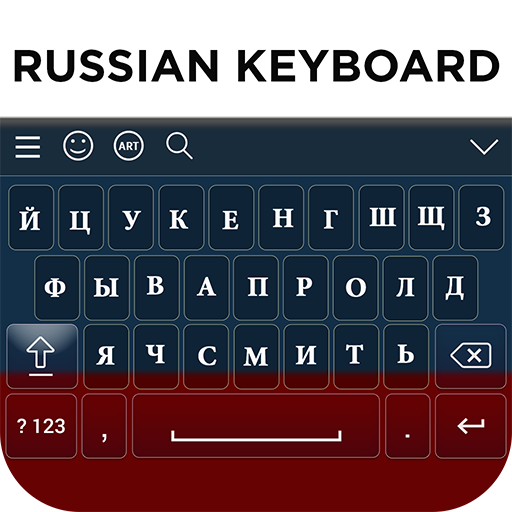 RUSSIAN KEYBOARD

ART

Й Ц У К Е Н Г Ш Щ З

Ф Ы В А П Р О Л Д

Я Ч С М И Т Ь

? 123 , .